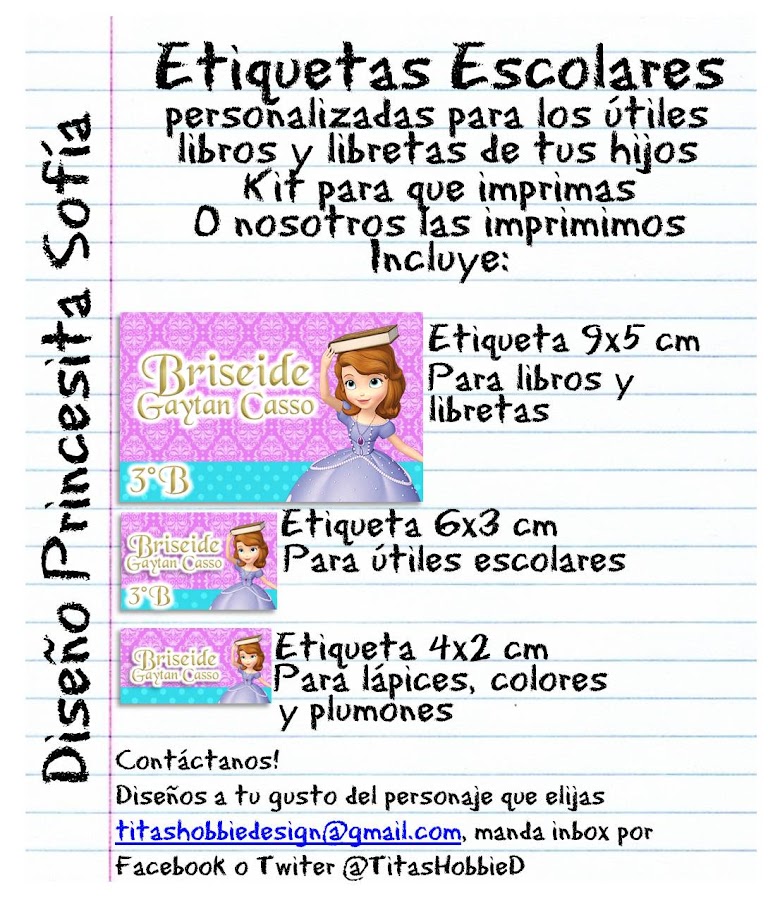 Diseño Princesita Sofía

Etiquetas Escolares
personalizadas para los útiles libros y libretas de tus hijos
Kit para que imprimas
O nosotros las imprimimos
Incluye:

Briseide
Gaytan Casso
3°B

Etiqueta 9x5 cm
Para libros y libretas

Briseide
Gaytan Casso
3°B

Etiqueta 6x3 cm
Para útiles escolares

Briseide
Gaytan Casso

Etiqueta 4x2 cm
Para lápices, colores y plumones

Contáctanos!
Diseños a tu gusto del personaje que elijas
titashobbiedesign@gmail.com, manda inbox por Facebook o Twiter @TitasHobbieD